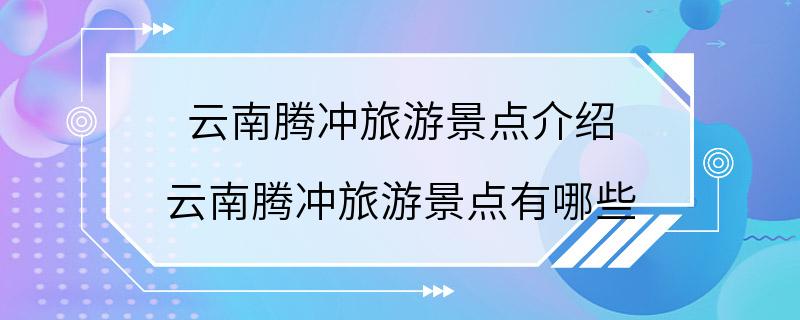 云南腾冲旅游景点介绍
云南腾冲旅游景点有哪些